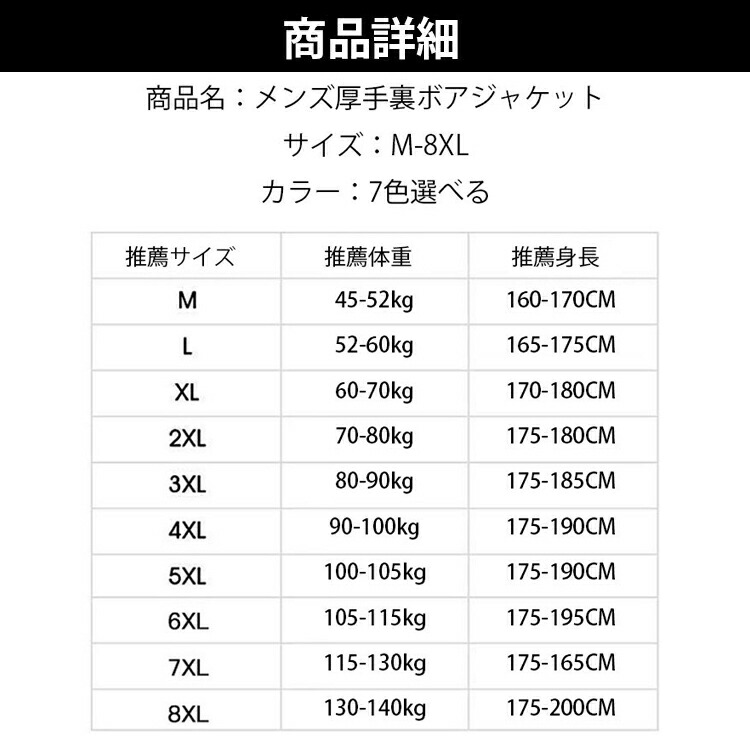 商品詳細

商品名：メンズ厚手裏ボアジャケット

サイズ：M-8XL

カラー：7色選べる

| 推薦サイズ | 推薦体重 | 推薦身長 |
|---|---|---|
| M | 45-52kg | 160-170CM |
| L | 52-60kg | 165-175CM |
| XL | 60-70kg | 170-180CM |
| 2XL | 70-80kg | 175-180CM |
| 3XL | 80-90kg | 175-185CM |
| 4XL | 90-100kg | 175-190CM |
| 5XL | 100-105kg | 175-190CM |
| 6XL | 105-115kg | 175-195CM |
| 7XL | 115-130kg | 175-165CM |
| 8XL | 130-140kg | 175-200CM |